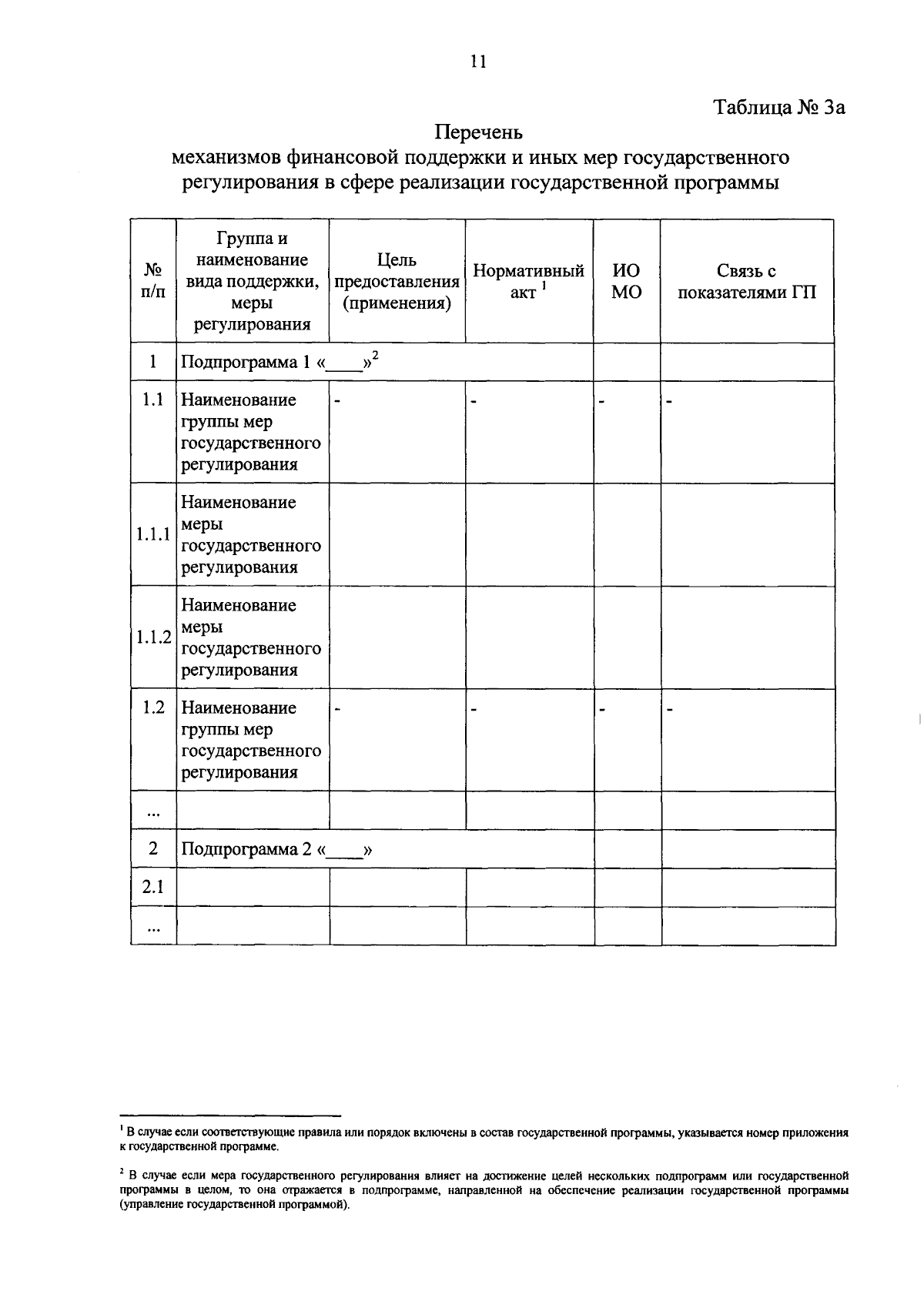 11

Таблица № 3а

Перечень
механизмов финансовой поддержки и иных мер государственного регулирования в сфере реализации государственной программы

| № п/п | Группа и наименование вида поддержки, меры регулирования | Цель предоставления (применения) | Нормативный акт $^1$ | ИО МО | Связь с показателями ГП |
|---|---|---|---|---|---|
| 1 | Подпрограмма 1 «____»$^2$ | | | | |
| 1.1 | Наименование группы мер государственного регулирования | - | - | - | - |
| 1.1.1 | Наименование меры государственного регулирования | | | | |
| 1.1.2 | Наименование меры государственного регулирования | | | | |
| 1.2 | Наименование группы мер государственного регулирования | - | - | - | - |
| ... | | | | | |
| 2 | Подпрограмма 2 «____» | | | | |
| 2.1 | | | | | |
| ... | | | | | |

$^1$ В случае если соответствующие правила или порядок включены в состав государственной программы, указывается номер приложения к государственной программе.

$^2$ В случае если мера государственного регулирования влияет на достижение целей нескольких подпрограмм или государственной программы в целом, то она отражается в подпрограмме, направленной на обеспечение реализации государственной программы (управление государственной программой).